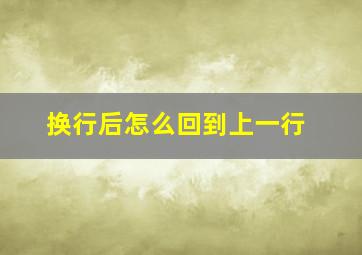 换行后怎么回到上一行